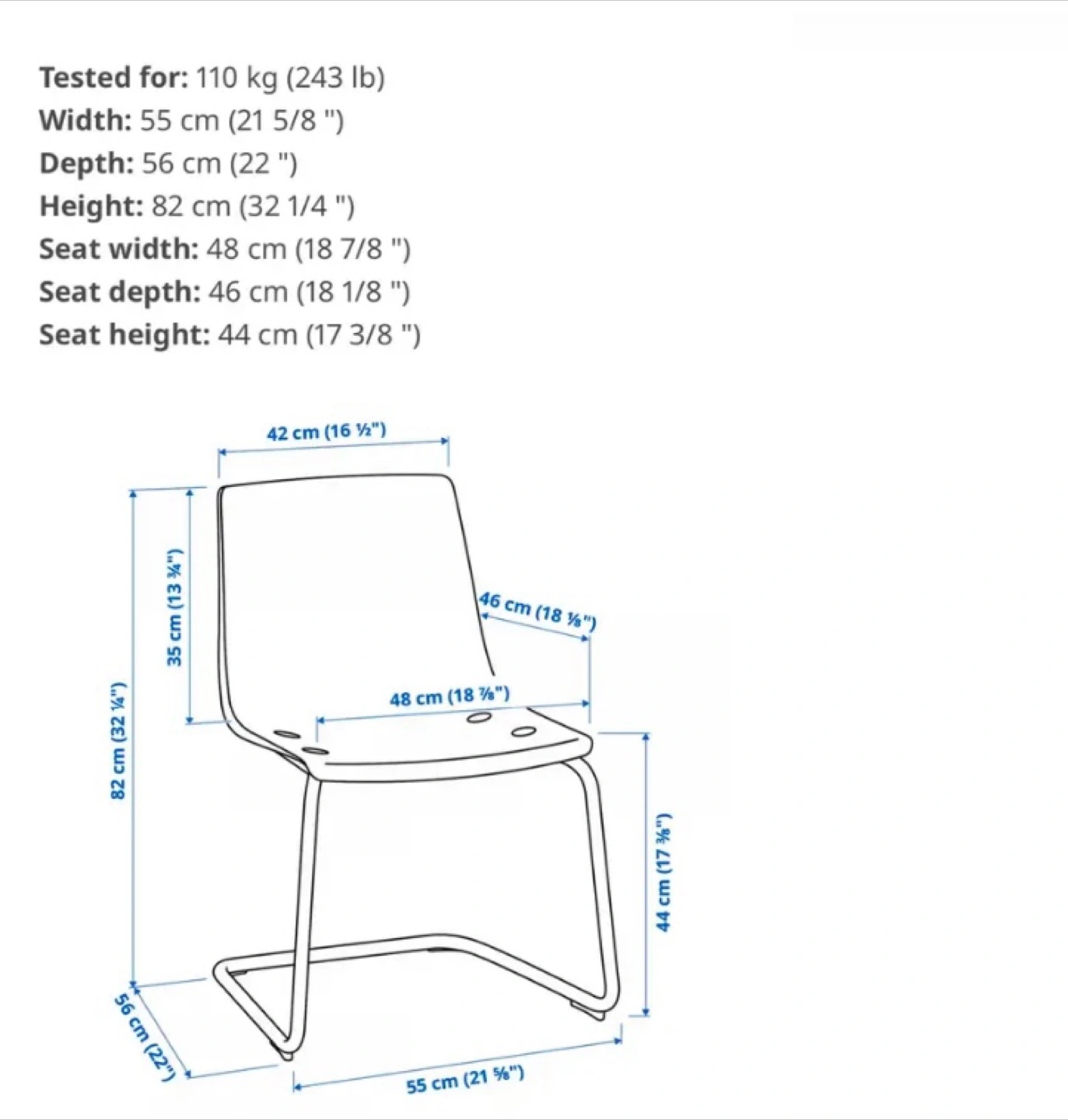 **Tested for:** 110 kg (243 lb)
**Width:** 55 cm (21 5/8 ")
**Depth:** 56 cm (22 ")
**Height:** 82 cm (32 1/4 ")
**Seat width:** 48 cm (18 7/8 ")
**Seat depth:** 46 cm (18 1/8 ")
**Seat height:** 44 cm (17 3/8 ")

42 cm (16 ½")
35 cm (13 ¾")
82 cm (32 ¼")
46 cm (18 ⅛")
48 cm (18 ⅞")
44 cm (17 ⅜")
56 cm (22")
55 cm (21 ⅝")